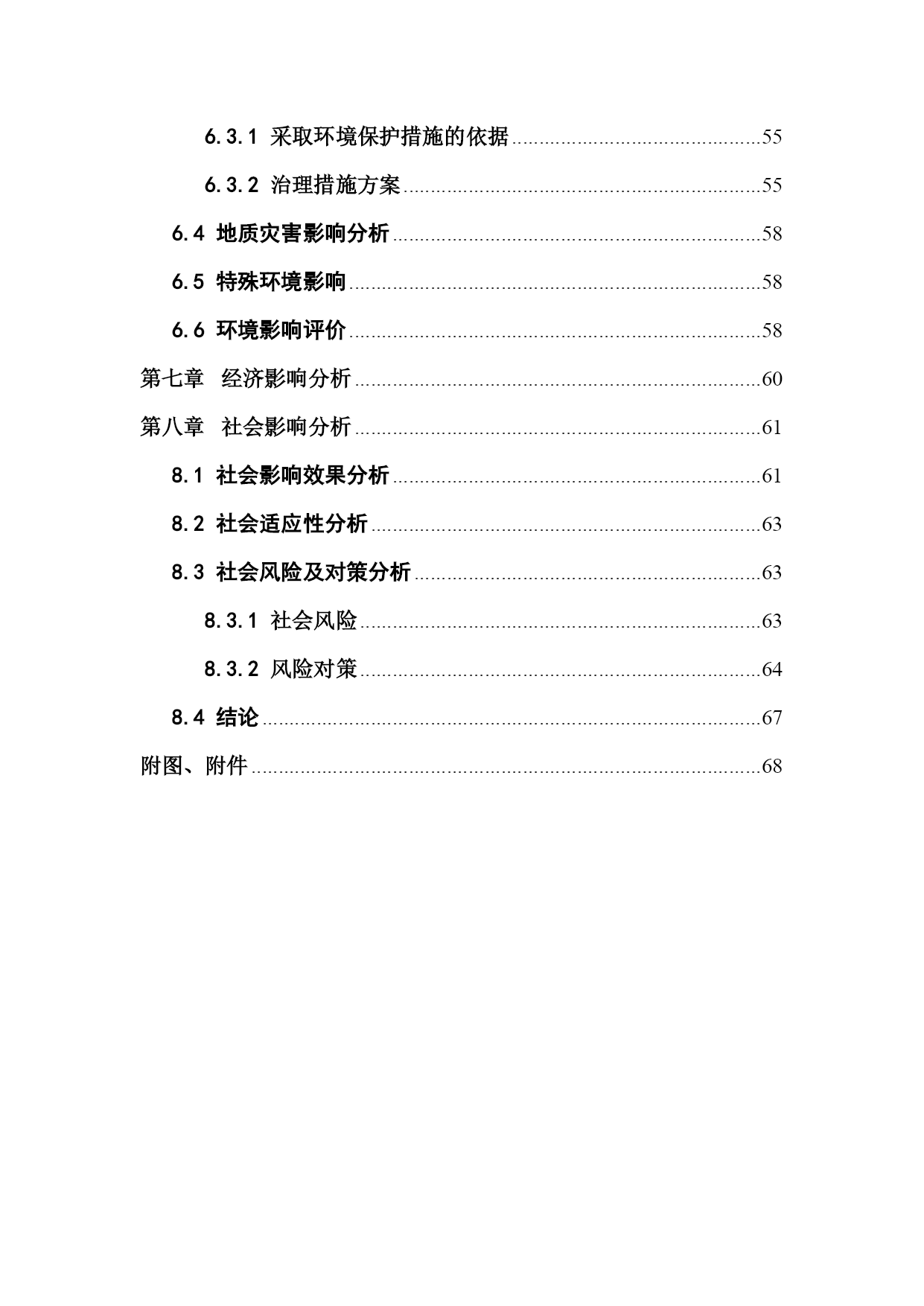 6.3.1 采取环境保护措施的依据 ..........55

6.3.2 治理措施方案 ..........55

6.4 地质灾害影响分析 ..........58

6.5 特殊环境影响 ..........58

6.6 环境影响评价 ..........58

第七章 经济影响分析 ..........60

第八章 社会影响分析 ..........61

8.1 社会影响效果分析 ..........61

8.2 社会适应性分析 ..........63

8.3 社会风险及对策分析 ..........63

8.3.1 社会风险 ..........63

8.3.2 风险对策 ..........64

8.4 结论 ..........67

附图、附件 ..........68